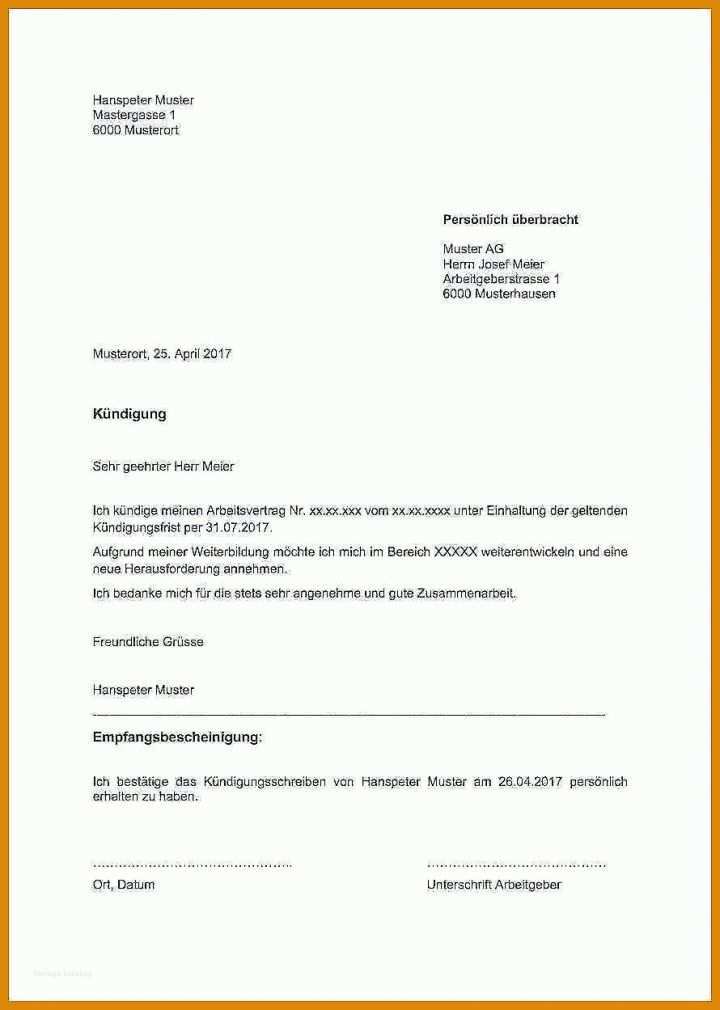 Hanspeter Muster
Mastergasse 1
6000 Musterort

Persönlich überbracht

Muster AG
Herrn Josef Meier
Arbeitgeberstrasse 1
6000 Musterhausen

Musterort, 25. April 2017

Kündigung

Sehr geehrter Herr Meier

Ich kündige meinen Arbeitsvertrag Nr. xx.xx.xxx vom xx.xx.xxxx unter Einhaltung der geltenden Kündigungsfrist per 31.07.2017.

Aufgrund meiner Weiterbildung möchte ich mich im Bereich XXXXX weiterentwickeln und eine neue Herausforderung annehmen.

Ich bedanke mich für die stets sehr angenehme und gute Zusammenarbeit.

Freundliche Grüsse

Hanspeter Muster

Empfangsbescheinigung:

Ich bestätige das Kündigungsschreiben von Hanspeter Muster am 26.04.2017 persönlich erhalten zu haben.

Ort, Datum

Unterschrift Arbeitgeber